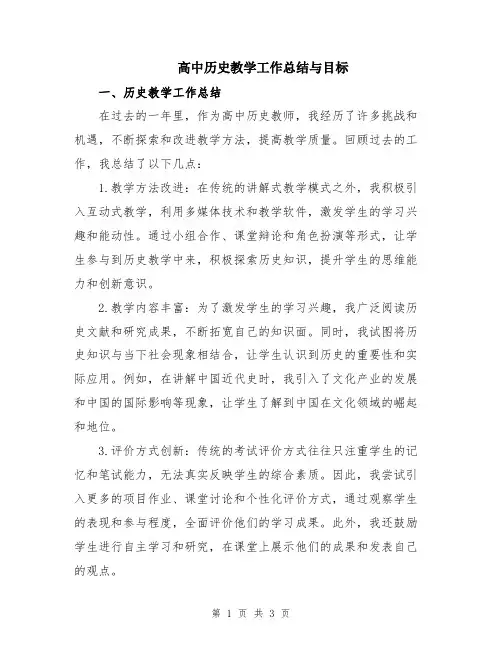 高中历史教学工作总结与目标

一、历史教学工作总结

在过去的一年里，作为高中历史教师，我经历了许多挑战和机遇，不断探索和改进教学方法，提高教学质量。回顾过去的工作，我总结了以下几点：

1.教学方法改进：在传统的讲解式教学模式之外，我积极引入互动式教学，利用多媒体技术和教学软件，激发学生的学习兴趣和能动性。通过小组合作、课堂辩论和角色扮演等形式，让学生参与到历史教学中来，积极探索历史知识，提升学生的思维能力和创新意识。

2.教学内容丰富：为了激发学生的学习兴趣，我广泛阅读历史文献和研究成果，不断拓宽自己的知识面。同时，我试图将历史知识与当下社会现象相结合，让学生认识到历史的重要性和实际应用。例如，在讲解中国近代史时，我引入了文化产业的发展和中国的国际影响等现象，让学生了解到中国在文化领域的崛起和地位。

3.评价方式创新：传统的考试评价方式往往只注重学生的记忆和笔试能力，无法真实反映学生的综合素质。因此，我尝试引入更多的项目作业、课堂讨论和个性化评价方式，通过观察学生的表现和参与程度，全面评价他们的学习成果。此外，我还鼓励学生进行自主学习和研究，在课堂上展示他们的成果和发表自己的观点。

第 1 页 共 3 页